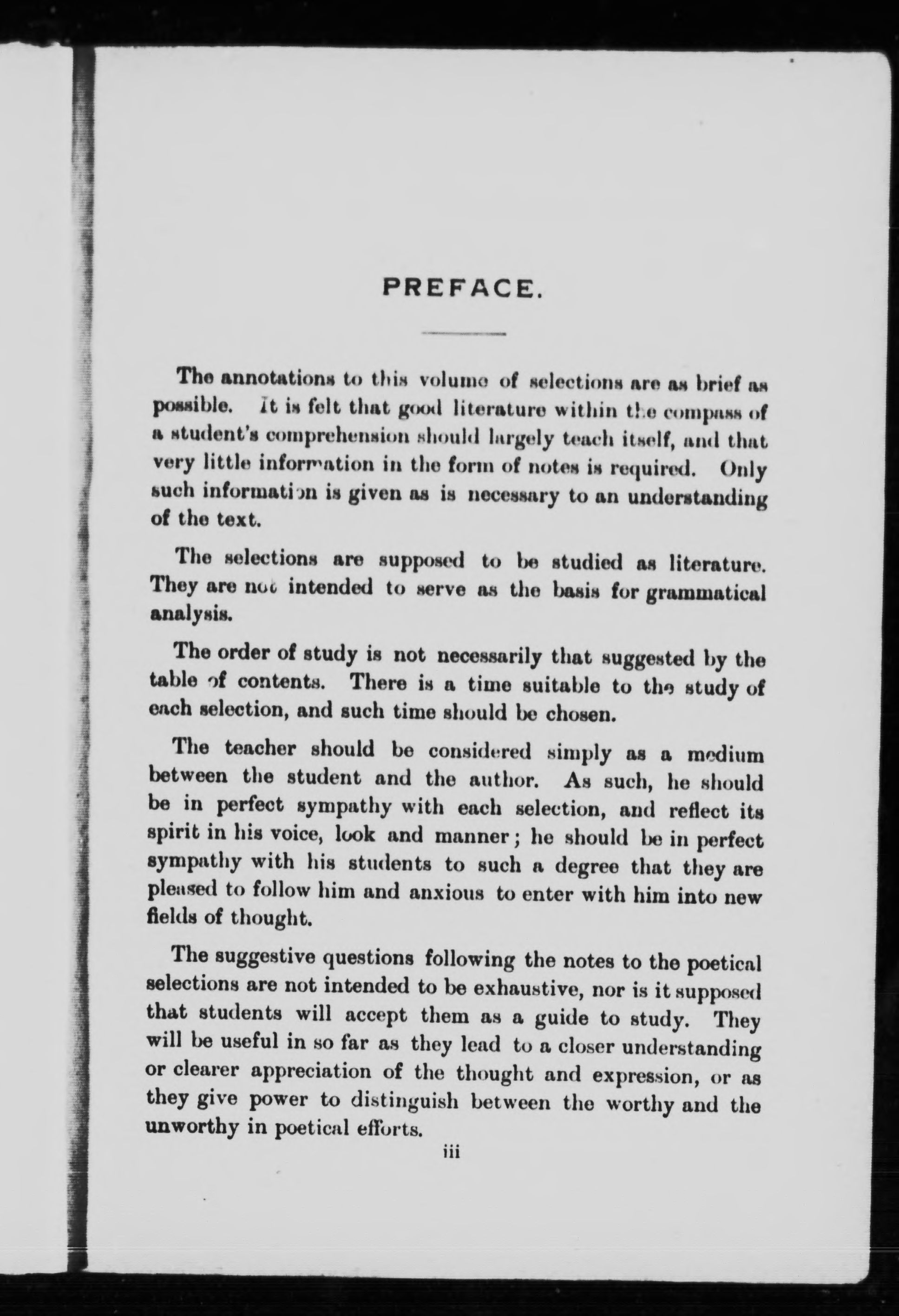 PREFACE.

The annotations to this volume of selections are as brief as possible. It is felt that good literature within the compass of a student's comprehension should largely teach itself, and that very little information in the form of notes is required. Only such information is given as is necessary to an understanding of the text.

The selections are supposed to be studied as literature. They are not intended to serve as the basis for grammatical analysis.

The order of study is not necessarily that suggested by the table of contents. There is a time suitable to the study of each selection, and such time should be chosen.

The teacher should be considered simply as a medium between the student and the author. As such, he should be in perfect sympathy with each selection, and reflect its spirit in his voice, look and manner; he should be in perfect sympathy with his students to such a degree that they are pleased to follow him and anxious to enter with him into new fields of thought.

The suggestive questions following the notes to the poetical selections are not intended to be exhaustive, nor is it supposed that students will accept them as a guide to study. They will be useful in so far as they lead to a closer understanding or clearer appreciation of the thought and expression, or as they give power to distinguish between the worthy and the unworthy in poetical efforts.

iii